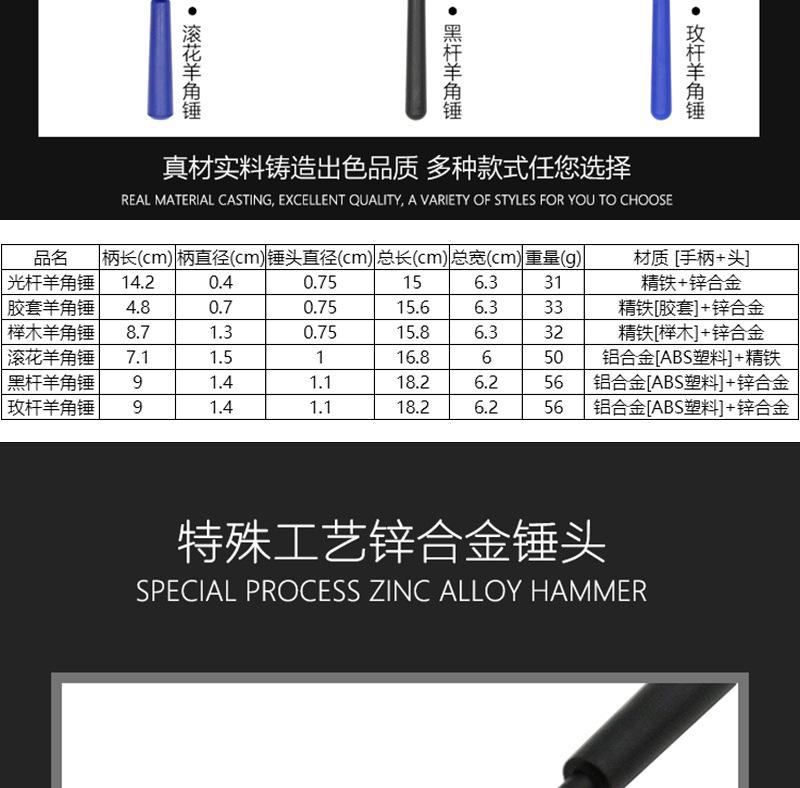 • 滚花羊角锤

• 黑杆羊角锤

• 玫杆羊角锤

真材实料铸造出色品质 多种款式任您选择

REAL MATERIAL CASTING, EXCELLENT QUALITY, A VARIETY OF STYLES FOR YOU TO CHOOSE

| 品名 | 柄长(cm) | 柄直径(cm) | 锤头直径(cm) | 总长(cm) | 总宽(cm) | 重量(g) | 材质 [手柄+头] |
|---|---|---|---|---|---|---|---|
| 光杆羊角锤 | 14.2 | 0.4 | 0.75 | 15 | 6.3 | 31 | 精铁+锌合金 |
| 胶套羊角锤 | 4.8 | 0.7 | 0.75 | 15.6 | 6.3 | 33 | 精铁[胶套]+锌合金 |
| 榉木羊角锤 | 8.7 | 1.3 | 0.75 | 15.8 | 6.3 | 32 | 精铁[榉木]+锌合金 |
| 滚花羊角锤 | 7.1 | 1.5 | 1 | 16.8 | 6 | 50 | 铝合金[ABS塑料]+精铁 |
| 黑杆羊角锤 | 9 | 1.4 | 1.1 | 18.2 | 6.2 | 56 | 铝合金[ABS塑料]+锌合金 |
| 玫杆羊角锤 | 9 | 1.4 | 1.1 | 18.2 | 6.2 | 56 | 铝合金[ABS塑料]+锌合金 |

特殊工艺锌合金锤头

SPECIAL PROCESS ZINC ALLOY HAMMER